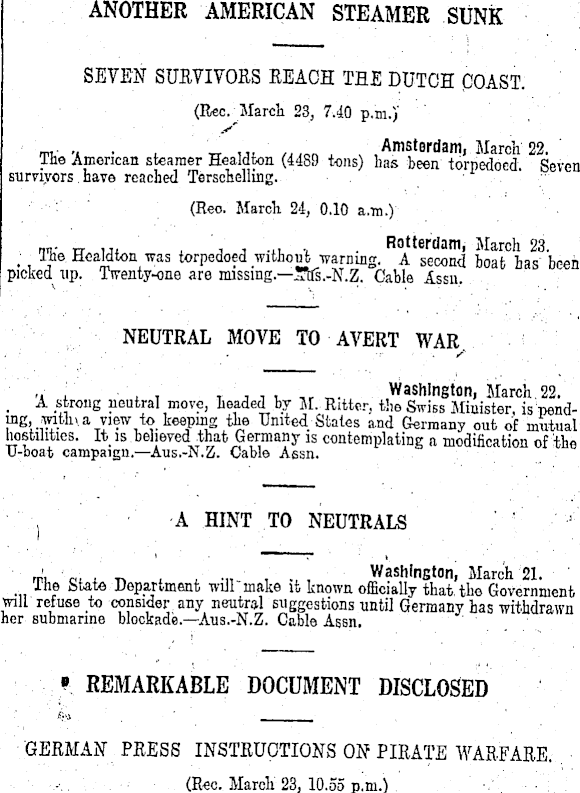 ANOTHER AMERICAN STEAMER SUNK

SEVEN SURVIVORS REACH THE DUTCH COAST.

(Rec. March 23, 7.40 p.m.)

Amsterdam, March 22.

The American steamer Healdton (4489 tons) has been torpedoed. Seven survivors have reached Terschelling.

(Rec. March 24, 0.10 a.m.)

Rotterdam, March 23.

The Healdton was torpedoed without warning. A second boat has been picked up. Twenty-one are missing.—Aus.-N.Z. Cable Assn.

NEUTRAL MOVE TO AVERT WAR

Washington, March 22.

A strong neutral move, headed by M. Ritter, the Swiss Minister, is pending, with a view to keeping the United States and Germany out of mutual hostilities. It is believed that Germany is contemplating a modification of the U-boat campaign.—Aus.-N.Z. Cable Assn.

A HINT TO NEUTRALS

Washington, March 21.

The State Department will make it known officially that the Government will refuse to consider any neutral suggestions until Germany has withdrawn her submarine blockade.—Aus.-N.Z. Cable Assn.

REMARKABLE DOCUMENT DISCLOSED

GERMAN PRESS INSTRUCTIONS ON PIRATE WARFARE.

(Rec. March 23, 10.55 p.m.)